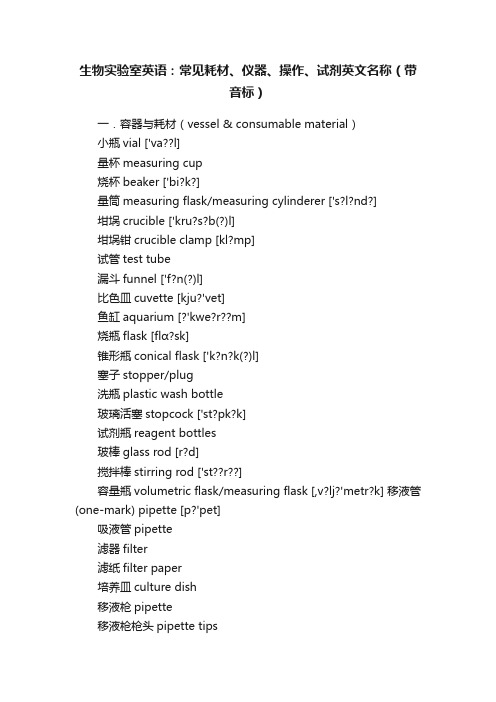 生物实验室英语：常见耗材、仪器、操作、试剂英文名称（带音标）

一．容器与耗材（vessel & consumable material）

小瓶 vial ['va??l]

量杯 measuring cup

烧杯 beaker ['bi?k?]

量筒 measuring flask/measuring cylinderer ['s?l?nd?]

坩埚 crucible ['kru?s?b(?)l]

坩埚钳 crucible clamp [kl?mp]

试管 test tube

漏斗 funnel ['f?n(?)l]

比色皿 cuvette [kju?'vet]

鱼缸 aquarium [?'kwe?r??m]

烧瓶 flask [flɑ?sk]

锥形瓶 conical flask ['k?n?k(?)l]

塞子 stopper/plug

洗瓶 plastic wash bottle

玻璃活塞 stopcock ['st?pk?k]

试剂瓶 reagent bottles

玻棒 glass rod [r?d]

搅拌棒 stirring rod ['st??r??]

容量瓶 volumetric flask/measuring flask [,v?lj?'metr?k] 移液管 (one-mark) pipette [p?'pet]

吸液管 pipette

滤器 filter

滤纸 filter paper

培养皿 culture dish

移液枪 pipette

移液枪枪头 pipette tips